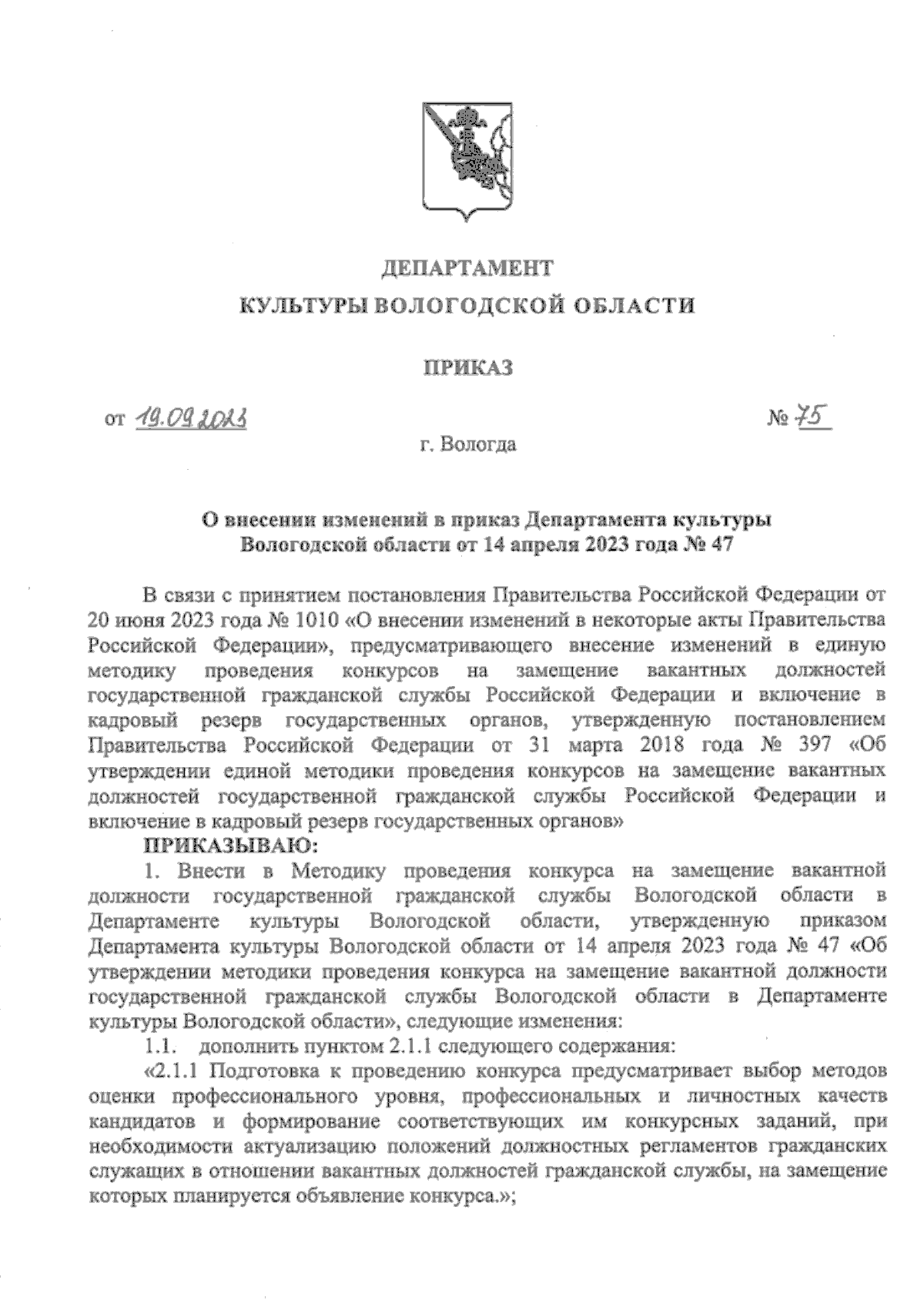 ДЕПАРТАМЕНТ
КУЛЬТУРЫ ВОЛОГОДСКОЙ ОБЛАСТИ

ПРИКАЗ

от 19.09.2023 № 75

г. Вологда

О внесении изменений в приказ Департамента культуры Вологодской области от 14 апреля 2023 года № 47

В связи с принятием постановления Правительства Российской Федерации от 20 июня 2023 года № 1010 «О внесении изменений в некоторые акты Правительства Российской Федерации», предусматривающего внесение изменений в единую методику проведения конкурсов на замещение вакантных должностей государственной гражданской службы Российской Федерации и включение в кадровый резерв государственных органов, утвержденную постановлением Правительства Российской Федерации от 31 марта 2018 года № 397 «Об утверждении единой методики проведения конкурсов на замещение вакантных должностей государственной гражданской службы Российской Федерации и включение в кадровый резерв государственных органов»

ПРИКАЗЫВАЮ:

1. Внести в Методику проведения конкурса на замещение вакантной должности государственной гражданской службы Вологодской области в Департаменте культуры Вологодской области, утвержденную приказом Департамента культуры Вологодской области от 14 апреля 2023 года № 47 «Об утверждении методики проведения конкурса на замещение вакантной должности государственной гражданской службы Вологодской области в Департаменте культуры Вологодской области», следующие изменения:

1.1. дополнить пунктом 2.1.1 следующего содержания:

«2.1.1 Подготовка к проведению конкурса предусматривает выбор методов оценки профессионального уровня, профессиональных и личностных качеств кандидатов и формирование соответствующих им конкурсных заданий, при необходимости актуализацию положений должностных регламентов гражданских служащих в отношении вакантных должностей гражданской службы, на замещение которых планируется объявление конкурса.»;